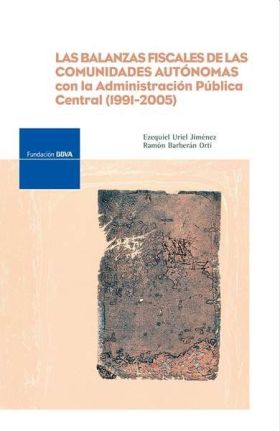 LAS BALANZAS FISCALES DE LAS COMUNIDADES AUTÓNOMAS con la Administración Pública Central (1991-2005)

Fundación BBVA

Ezequiel Uriel Jiménez
Ramón Barberán Ortí